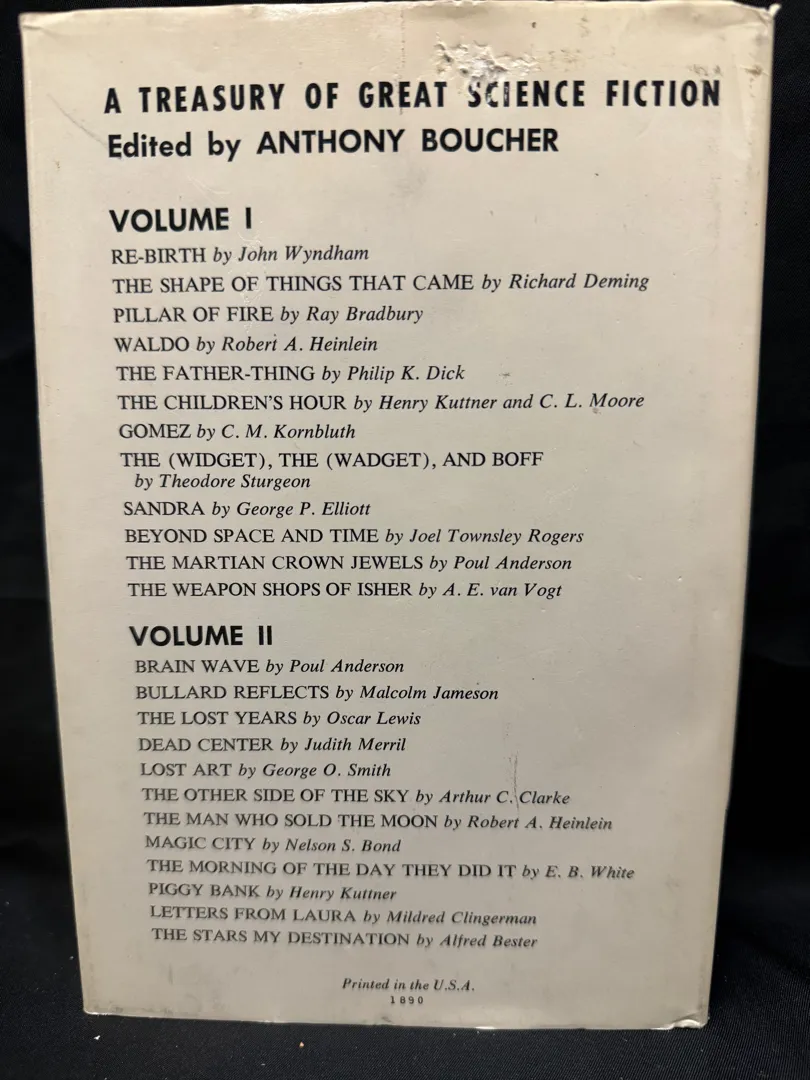 A TREASURY OF GREAT SCIENCE FICTION
Edited by ANTHONY BOUCHER

VOLUME I
RE-BIRTH by John Wyndham
THE SHAPE OF THINGS THAT CAME by Richard Deming
PILLAR OF FIRE by Ray Bradbury
WALDO by Robert A. Heinlein
THE FATHER-THING by Philip K. Dick
THE CHILDREN'S HOUR by Henry Kuttner and C. L. Moore
GOMEZ by C. M. Kornbluth
THE (WIDGET), THE (WADGET), AND BOFF by Theodore Sturgeon
SANDRA by George P. Elliott
BEYOND SPACE AND TIME by Joel Townsley Rogers
THE MARTIAN CROWN JEWELS by Poul Anderson
THE WEAPON SHOPS OF ISHER by A. E. van Vogt

VOLUME II
BRAIN WAVE by Poul Anderson
BULLARD REFLECTS by Malcolm Jameson
THE LOST YEARS by Oscar Lewis
DEAD CENTER by Judith Merril
LOST ART by George O. Smith
THE OTHER SIDE OF THE SKY by Arthur C. Clarke
THE MAN WHO SOLD THE MOON by Robert A. Heinlein
MAGIC CITY by Nelson S. Bond
THE MORNING OF THE DAY THEY DID IT by E. B. White
PIGGY BANK by Henry Kuttner
LETTERS FROM LAURA by Mildred Clingerman
THE STARS MY DESTINATION by Alfred Bester

Printed in the U.S.A.
1890